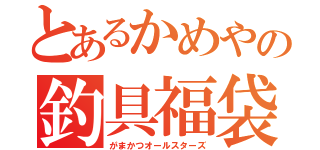 とあるかめやの
釣具福袋
がまかつオールスターズ